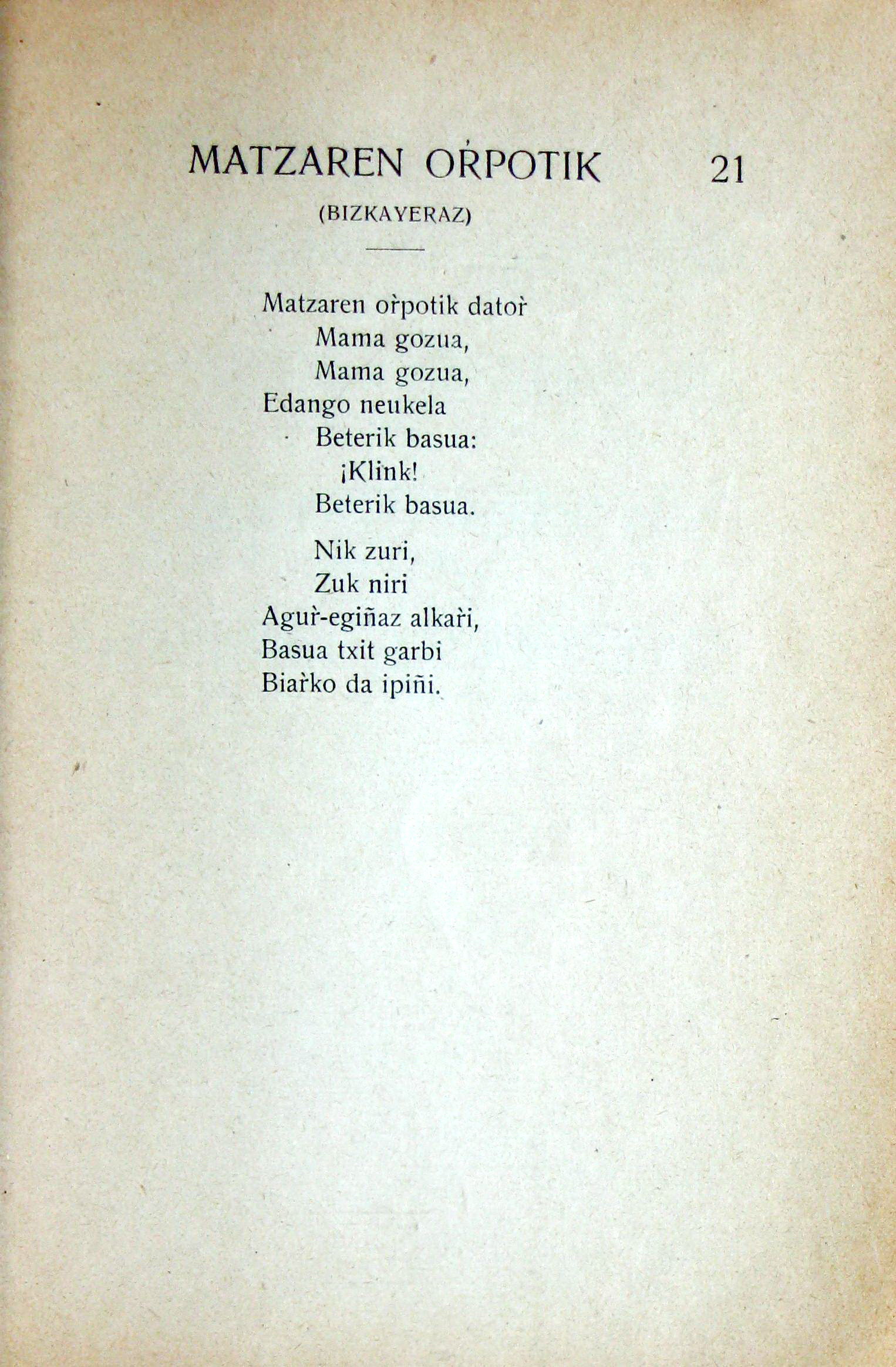 MATZAREN OŔPOTIK 21

(BIZKAYERAZ)

Matzaren oŕpotik datoŕ
Mama gozua,
Mama gozua,
Edango neukela
Beterik basua:
¡Klink!
Beterik basua.

Nik zuri,
Zuk niri
Aguŕ-egiñaz alkaŕi,
Basua txit garbi
Biaŕko da ipiñi.